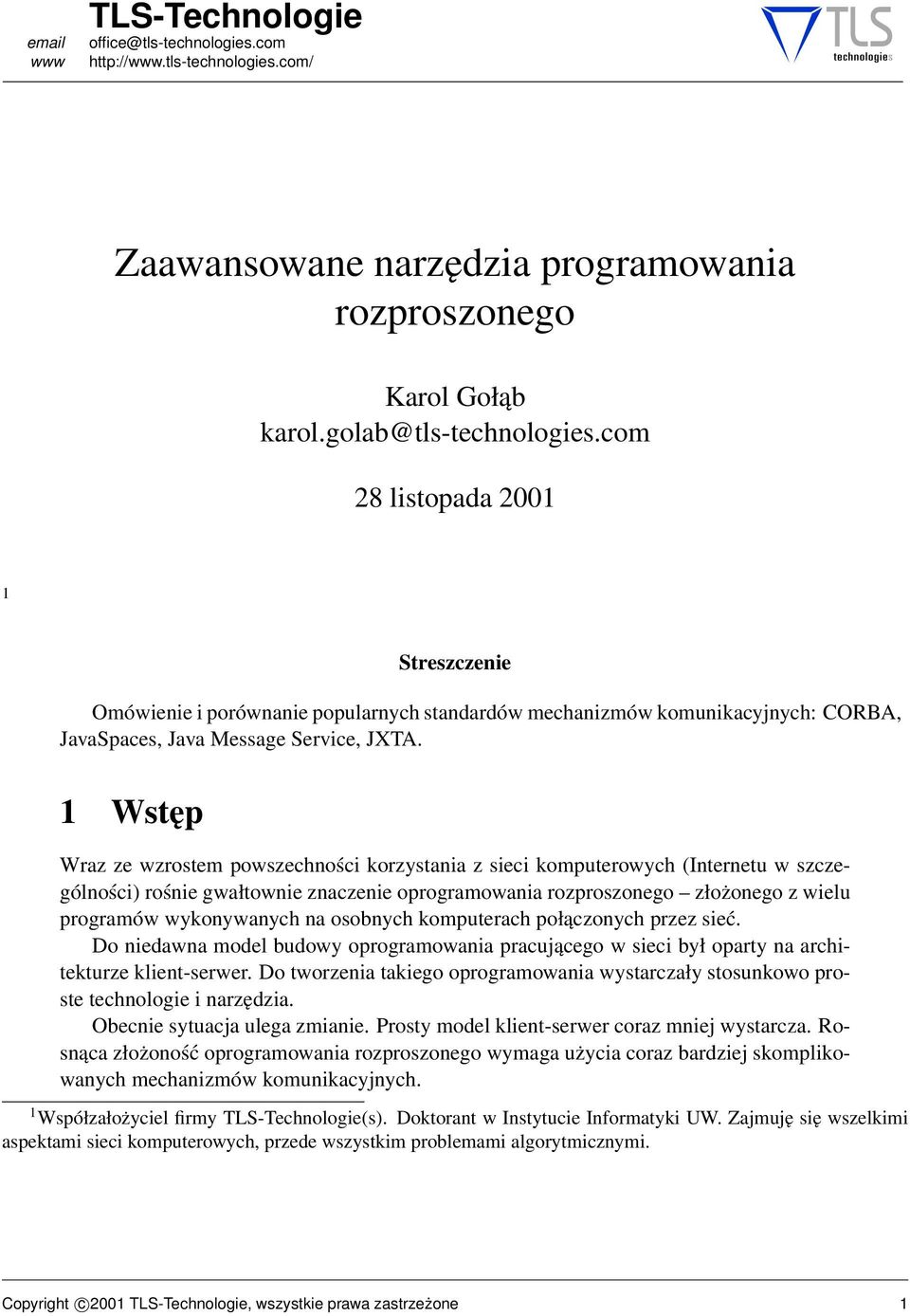 TLS-Technologie
email office@tls-technologies.com
www http://www.tls-technologies.com/

TLS technologies

Zaawansowane narzędzia programowania rozproszonego

Karol Gołąb
karol.golab@tls-technologies.com

28 listopada 2001

1

Streszczenie

Omówienie i porównanie popularnych standardów mechanizmów komunikacyjnych: CORBA, JavaSpaces, Java Message Service, JXTA.

1 Wstęp

Wraz ze wzrostem powszechności korzystania z sieci komputerowych (Internetu w szczególności) rośnie gwałtownie znaczenie oprogramowania rozproszonego – złożonego z wielu programów wykonywanych na osobnych komputerach połączonych przez sieć.

Do niedawna model budowy oprogramowania pracującego w sieci był oparty na architekturze klient-serwer. Do tworzenia takiego oprogramowania wystarczały stosunkowo proste technologie i narzędzia.

Obecnie sytuacja ulega zmianie. Prosty model klient-serwer coraz mniej wystarcza. Rosnąca złożoność oprogramowania rozproszonego wymaga użycia coraz bardziej skomplikowanych mechanizmów komunikacyjnych.

$^1$Współzałożyciel firmy TLS-Technologie(s). Doktorant w Instytucie Informatyki UW. Zajmuję się wszelkimi aspektami sieci komputerowych, przede wszystkim problemami algorytmicznymi.

Copyright ©2001 TLS-Technologie, wszystkie prawa zastrzeżone 1